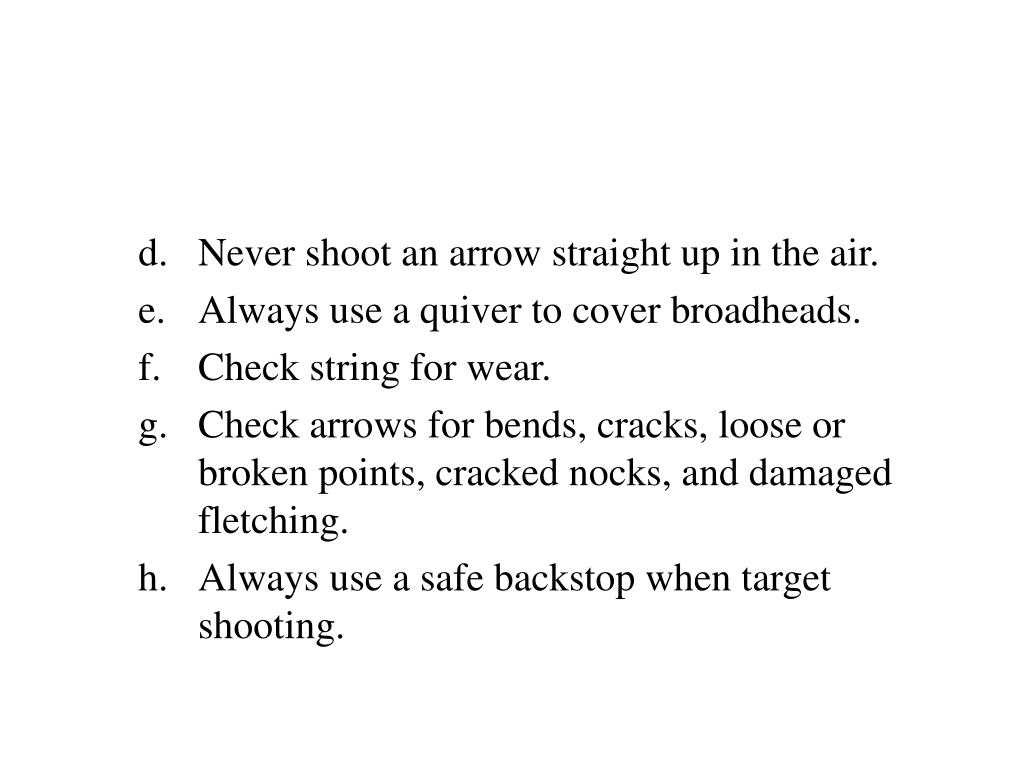 d. Never shoot an arrow straight up in the air.

e. Always use a quiver to cover broadheads.

f. Check string for wear.

g. Check arrows for bends, cracks, loose or broken points, cracked nocks, and damaged fletching.

h. Always use a safe backstop when target shooting.